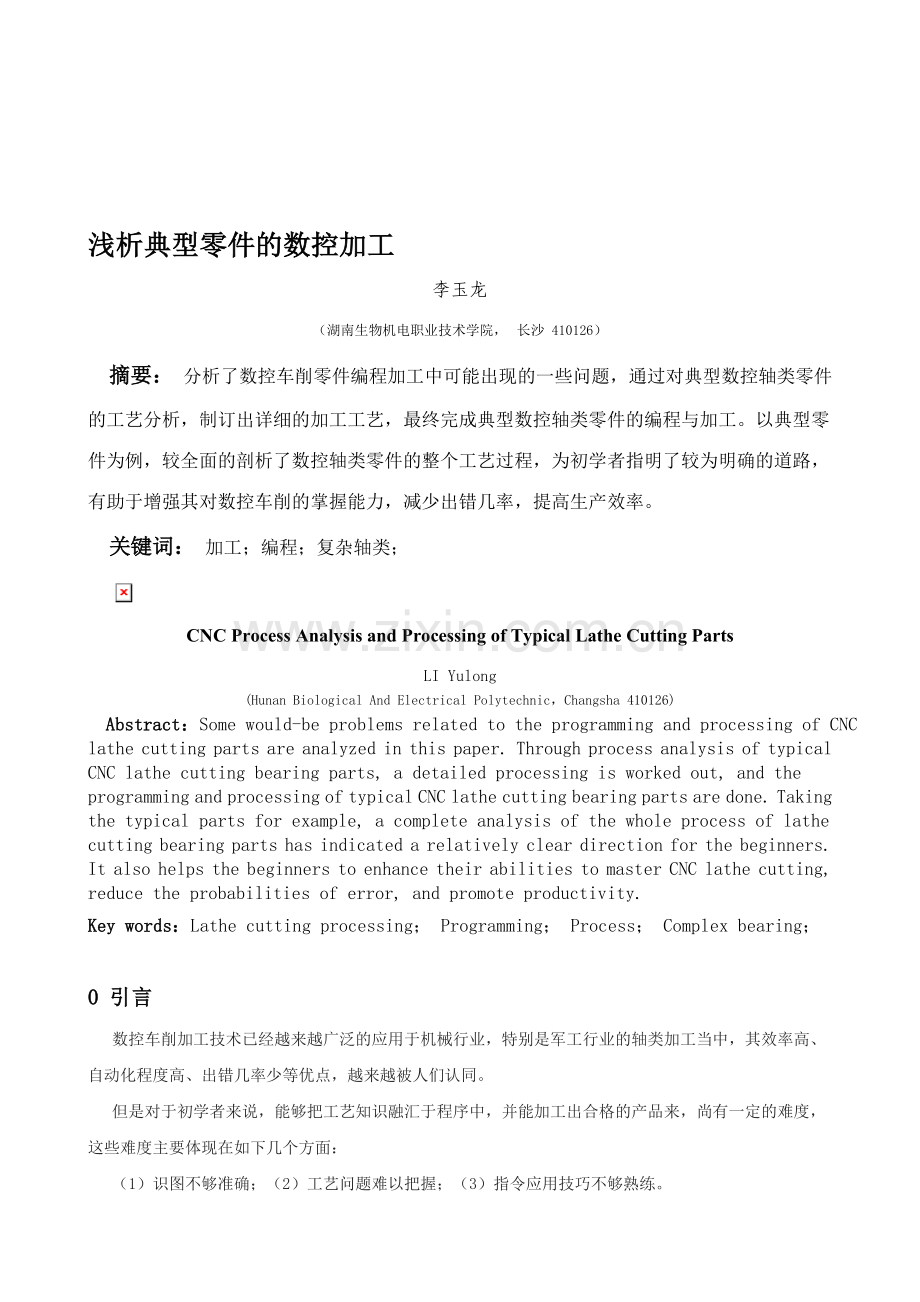 浅析典型零件的数控加工

李玉龙

（湖南生物机电职业技术学院， 长沙 410126）

摘要： 分析了数控车削零件编程加工中可能出现的一些问题，通过对典型数控轴类零件的工艺分析，制订出详细的加工工艺，最终完成典型数控轴类零件的编程与加工。以典型零件为例，较全面的剖析了数控轴类零件的整个工艺过程，为初学者指明了较为明确的道路，有助于增强其对数控车削的掌握能力，减少出错几率，提高生产效率。

关键词： 加工；编程；复杂轴类；

CNC Process Analysis and Processing of Typical Lathe Cutting Parts

LI Yulong

(Hunan Biological And Electrical Polytechnic，Changsha 410126)

Abstract：Some would-be problems related to the programming and processing of CNC lathe cutting parts are analyzed in this paper. Through process analysis of typical CNC lathe cutting bearing parts, a detailed processing is worked out, and the programming and processing of typical CNC lathe cutting bearing parts are done. Taking the typical parts for example, a complete analysis of the whole process of lathe cutting bearing parts has indicated a relatively clear direction for the beginners. It also helps the beginners to enhance their abilities to master CNC lathe cutting, reduce the probabilities of error, and promote productivity.

Key words：Lathe cutting processing； Programming； Process； Complex bearing；

0 引言

数控车削加工技术已经越来越广泛的应用于机械行业，特别是军工行业的轴类加工当中，其效率高、自动化程度高、出错几率少等优点，越来越被人们认同。

但是对于初学者来说，能够把工艺知识融汇于程序中，并能加工出合格的产品来，尚有一定的难度，这些难度主要体现在如下几个方面：

（1）识图不够准确；（2）工艺问题难以把握；（3）指令应用技巧不够熟练。

www.zixin.com.cn